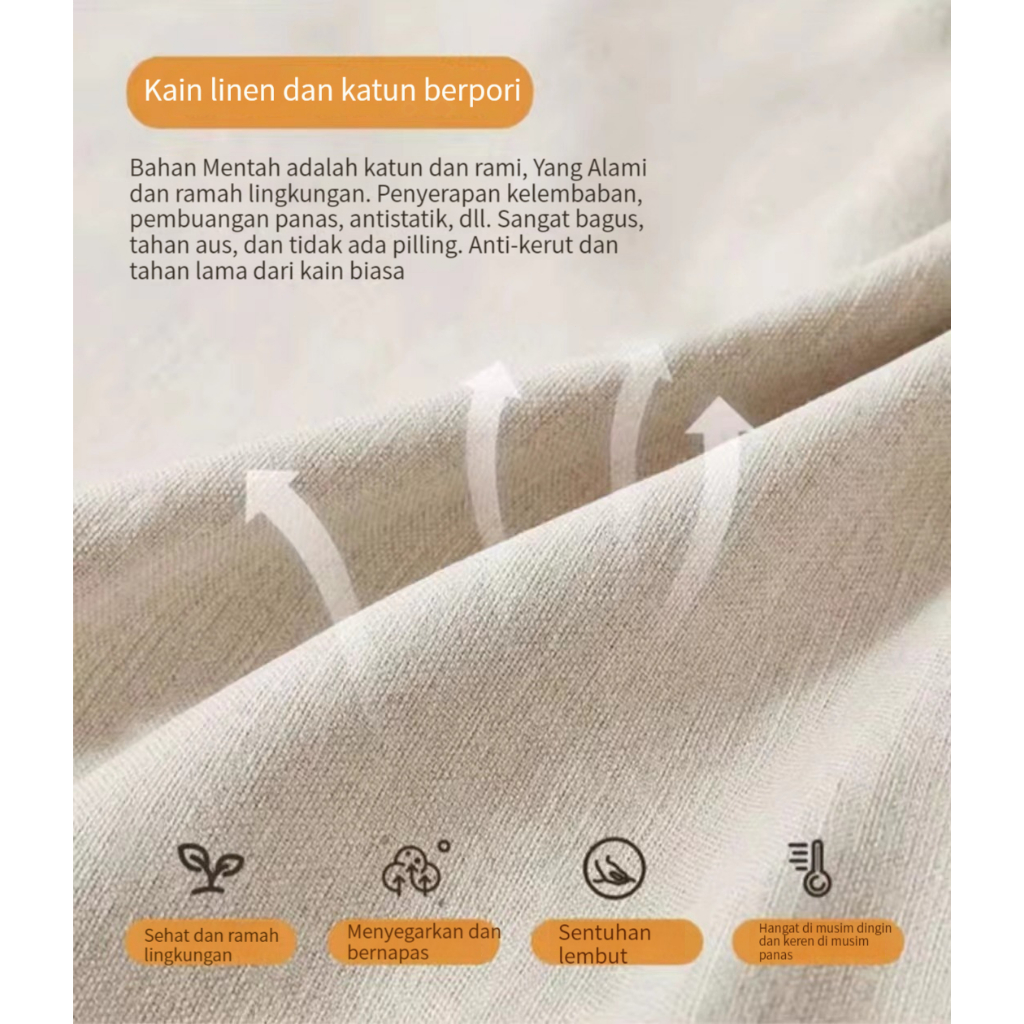 Kain linen dan katun berpori

Bahan Mentah adalah katun dan rami, Yang Alami dan ramah lingkungan. Penyerapan kelembaban, pembuangan panas, antistatik, dll. Sangat bagus, tahan aus, dan tidak ada pilling. Anti-kerut dan tahan lama dari kain biasa

Sehat dan ramah lingkungan

Menyegarkan dan bernapas

Sentuhan lembut

Hangat di musim dingin dan keren di musim panas